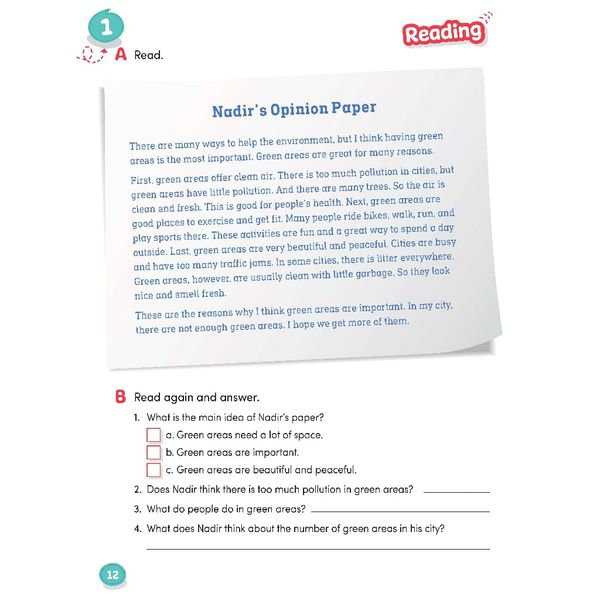 1

Reading

A Read.

Nadir's Opinion Paper

There are many ways to help the environment, but I think having green areas is the most important. Green areas are great for many reasons.

First, green areas offer clean air. There is too much pollution in cities, but green areas have little pollution. And there are many trees. So the air is clean and fresh. This is good for people's health. Next, green areas are good places to exercise and get fit. Many people ride bikes, walk, run, and play sports there. These activities are fun and a great way to spend a day outside. Last, green areas are very beautiful and peaceful. Cities are busy and have too many traffic jams. In some cities, there is litter everywhere. Green areas, however, are usually clean with little garbage. So they look nice and smell fresh.

These are the reasons why I think green areas are important. In my city, there are not enough green areas. I hope we get more of them.

B Read again and answer.

1. What is the main idea of Nadir's paper?

a. Green areas need a lot of space.

b. Green areas are important.

c. Green areas are beautiful and peaceful.

2. Does Nadir think there is too much pollution in green areas? ____________

3. What do people do in green areas? ____________

4. What does Nadir think about the number of green areas in his city?

____________

12